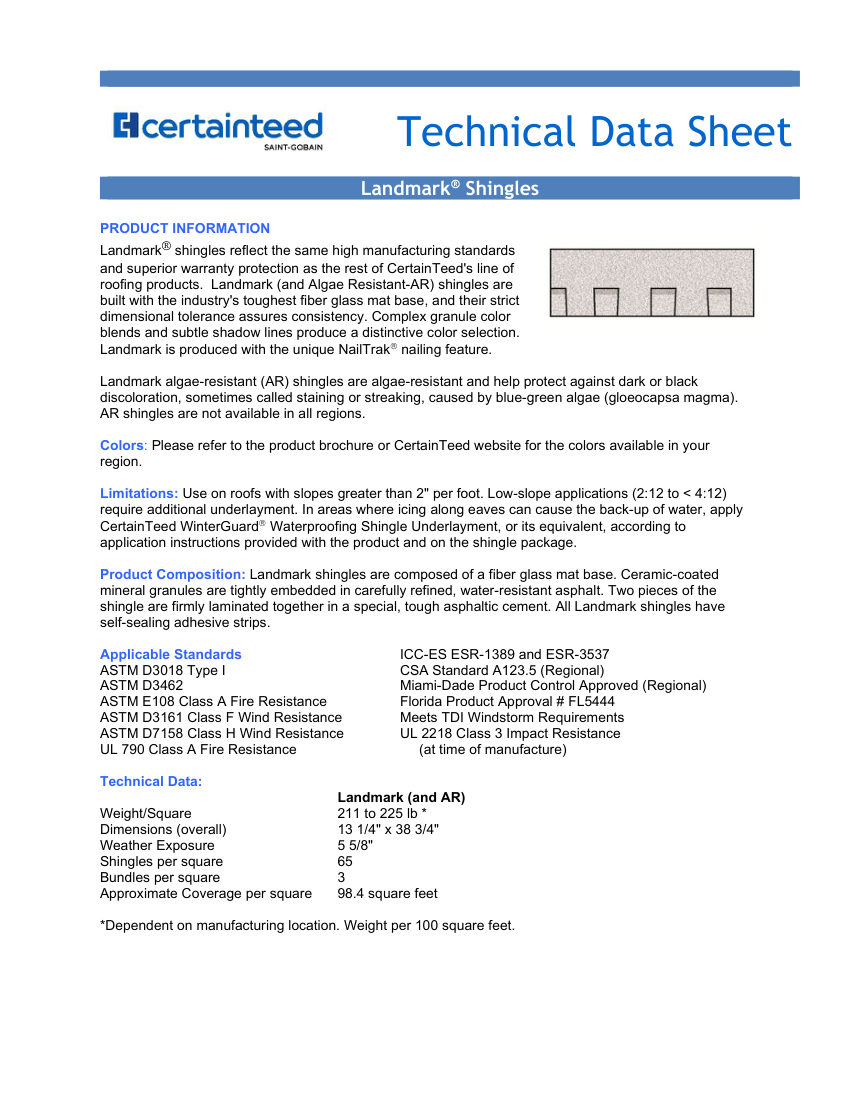 certainteed
SAINT-GOBAIN

Technical Data Sheet

Landmark® Shingles

PRODUCT INFORMATION

Landmark® shingles reflect the same high manufacturing standards and superior warranty protection as the rest of CertainTeed's line of roofing products. Landmark (and Algae Resistant-AR) shingles are built with the industry's toughest fiber glass mat base, and their strict dimensional tolerance assures consistency. Complex granule color blends and subtle shadow lines produce a distinctive color selection. Landmark is produced with the unique NailTrak® nailing feature.

Landmark algae-resistant (AR) shingles are algae-resistant and help protect against dark or black discoloration, sometimes called staining or streaking, caused by blue-green algae (gloeocapsa magma). AR shingles are not available in all regions.

Colors: Please refer to the product brochure or CertainTeed website for the colors available in your region.

Limitations: Use on roofs with slopes greater than 2" per foot. Low-slope applications (2:12 to < 4:12) require additional underlayment. In areas where icing along eaves can cause the back-up of water, apply CertainTeed WinterGuard® Waterproofing Shingle Underlayment, or its equivalent, according to application instructions provided with the product and on the shingle package.

Product Composition: Landmark shingles are composed of a fiber glass mat base. Ceramic-coated mineral granules are tightly embedded in carefully refined, water-resistant asphalt. Two pieces of the shingle are firmly laminated together in a special, tough asphaltic cement. All Landmark shingles have self-sealing adhesive strips.

Applicable Standards
ASTM D3018 Type I
ASTM D3462
ASTM E108 Class A Fire Resistance
ASTM D3161 Class F Wind Resistance
ASTM D7158 Class H Wind Resistance
UL 790 Class A Fire Resistance

ICC-ES ESR-1389 and ESR-3537
CSA Standard A123.5 (Regional)
Miami-Dade Product Control Approved (Regional)
Florida Product Approval # FL5444
Meets TDI Windstorm Requirements
UL 2218 Class 3 Impact Resistance
(at time of manufacture)

Technical Data:

| | Landmark (and AR) |
|---|---|
| Weight/Square | 211 to 225 lb * |
| Dimensions (overall) | 13 1/4" x 38 3/4" |
| Weather Exposure | 5 5/8" |
| Shingles per square | 65 |
| Bundles per square | 3 |
| Approximate Coverage per square | 98.4 square feet |

*Dependent on manufacturing location. Weight per 100 square feet.